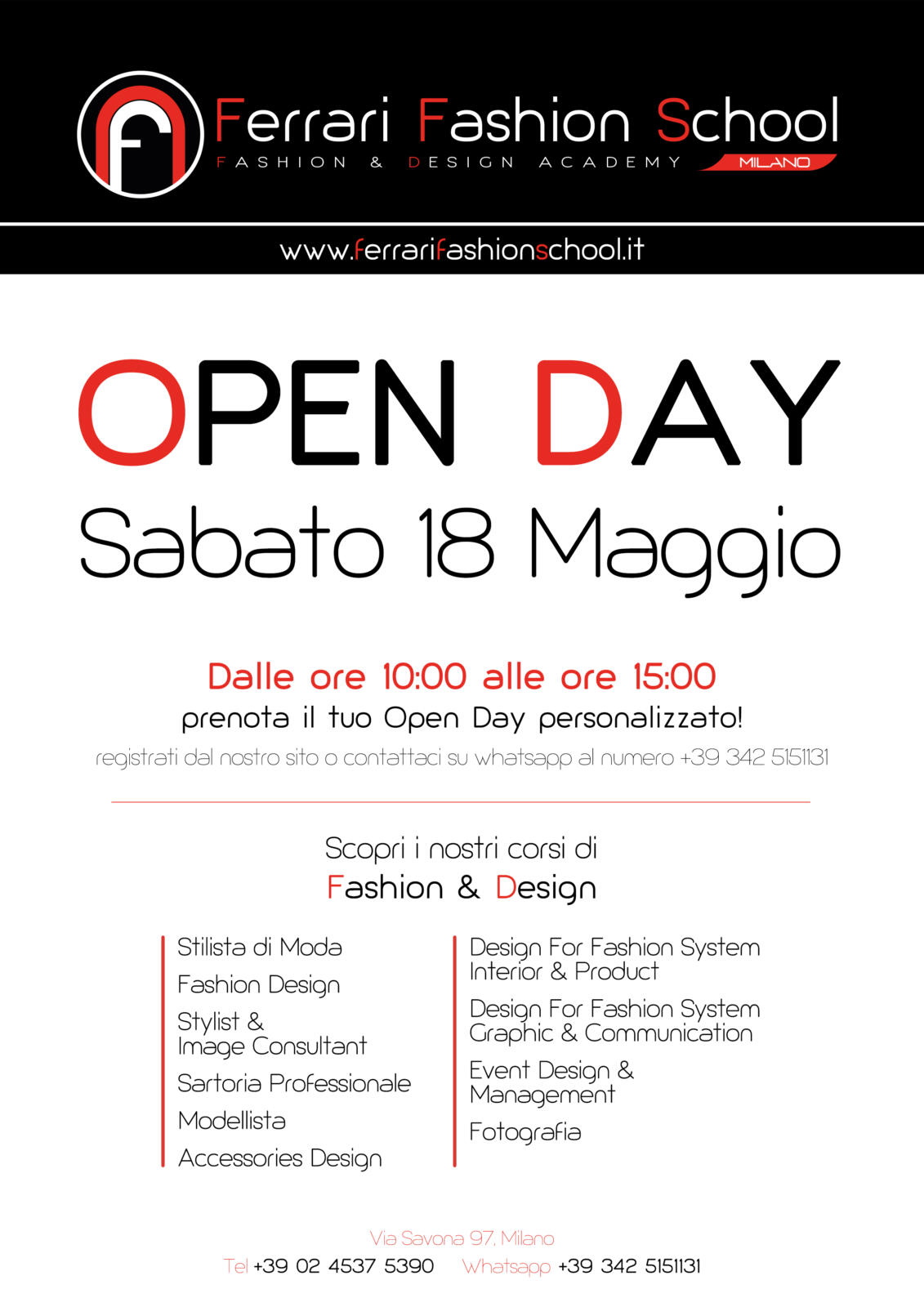 Ferrari Fashion School
FASHION & DESIGN ACADEMY
MILANO

www.ferrarifashionschool.it

OPEN DAY
Sabato 18 Maggio

Dalle ore 10:00 alle ore 15:00
prenota il tuo Open Day personalizzato!
registrati dal nostro sito o contattaci su whatsapp al numero +39 342 5151131

Scopri i nostri corsi di
Fashion & Design

Stilista di Moda
Fashion Design
Stylist & Image Consultant
Sartoria Professionale
Modellista
Accessories Design

Design For Fashion System Interior & Product
Design For Fashion System Graphic & Communication
Event Design & Management
Fotografia

Via Savona 97, Milano
Tel +39 02 4537 5390 Whatsapp +39 342 5151131